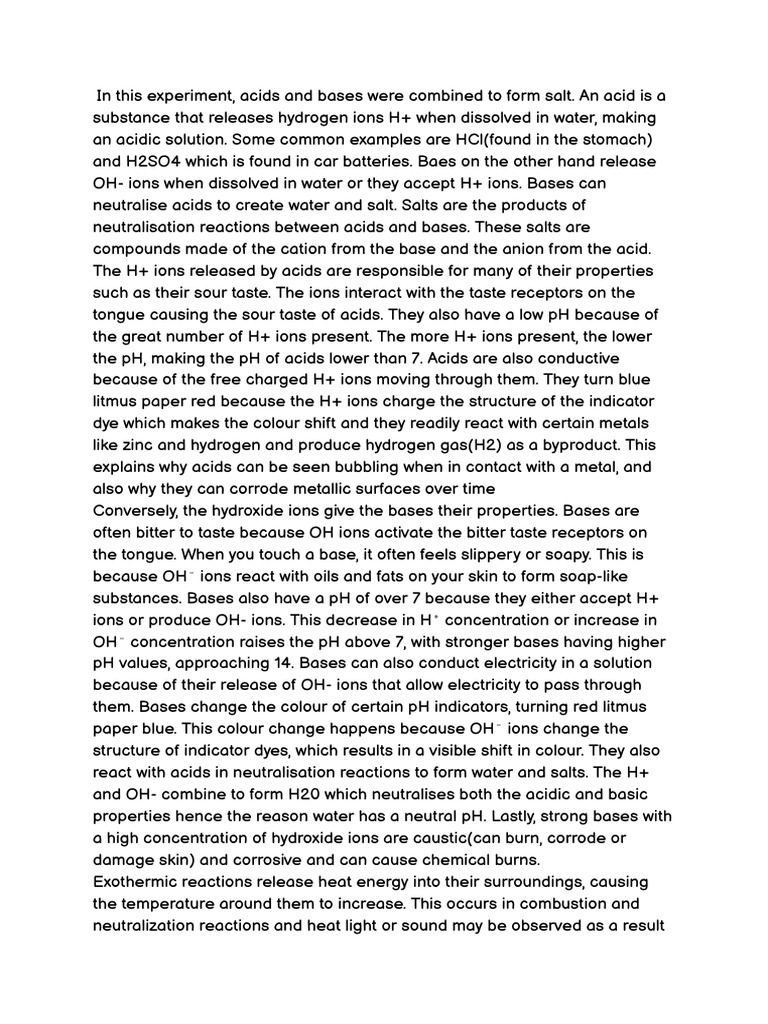 In this experiment, acids and bases were combined to form salt. An acid is a substance that releases hydrogen ions H+ when dissolved in water, making an acidic solution. Some common examples are HCl(found in the stomach) and H2SO4 which is found in car batteries. Baes on the other hand release OH- ions when dissolved in water or they accept H+ ions. Bases can neutralise acids to create water and salt. Salts are the products of neutralisation reactions between acids and bases. These salts are compounds made of the cation from the base and the anion from the acid. The H+ ions released by acids are responsible for many of their properties such as their sour taste. The ions interact with the taste receptors on the tongue causing the sour taste of acids. They also have a low pH because of the great number of H+ ions present. The more H+ ions present, the lower the pH, making the pH of acids lower than 7. Acids are also conductive because of the free charged H+ ions moving through them. They turn blue litmus paper red because the H+ ions charge the structure of the indicator dye which makes the colour shift and they readily react with certain metals like zinc and hydrogen and produce hydrogen gas(H2) as a byproduct. This explains why acids can be seen bubbling when in contact with a metal, and also why they can corrode metallic surfaces over time

Conversely, the hydroxide ions give the bases their properties. Bases are often bitter to taste because OH ions activate the bitter taste receptors on the tongue. When you touch a base, it often feels slippery or soapy. This is because $OH^-$ ions react with oils and fats on your skin to form soap-like substances. Bases also have a pH of over 7 because they either accept H+ ions or produce OH- ions. This decrease in $H^+$ concentration or increase in $OH^-$ concentration raises the pH above 7, with stronger bases having higher pH values, approaching 14. Bases can also conduct electricity in a solution because of their release of OH- ions that allow electricity to pass through them. Bases change the colour of certain pH indicators, turning red litmus paper blue. This colour change happens because $OH^-$ ions change the structure of indicator dyes, which results in a visible shift in colour. They also react with acids in neutralisation reactions to form water and salts. The H+ and OH- combine to form H20 which neutralises both the acidic and basic properties hence the reason water has a neutral pH. Lastly, strong bases with a high concentration of hydroxide ions are caustic(can burn, corrode or damage skin) and corrosive and can cause chemical burns.

Exothermic reactions release heat energy into their surroundings, causing the temperature around them to increase. This occurs in combustion and neutralization reactions and heat light or sound may be observed as a result